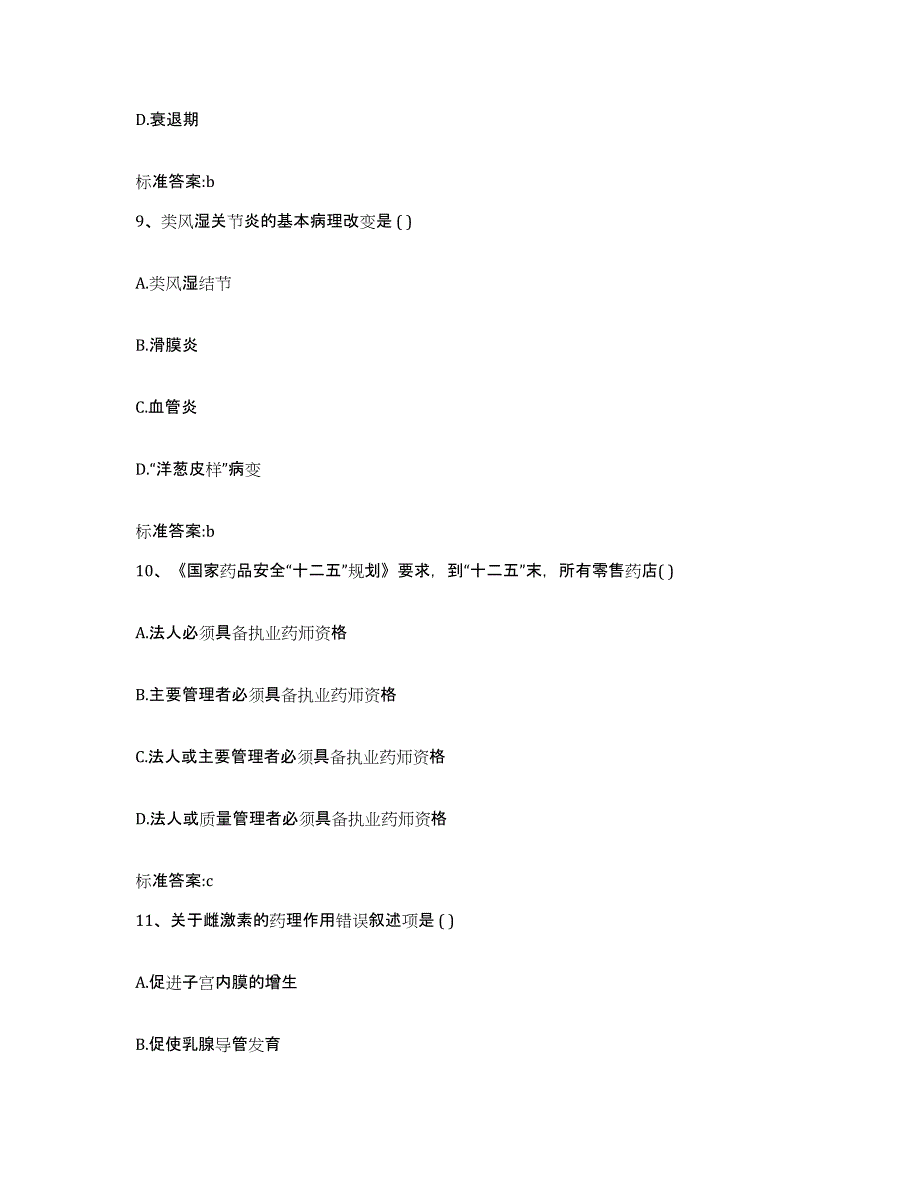 D.衰退期

标准答案:b

9、类风湿关节炎的基本病理改变是 ( )

A.类风湿结节

B.滑膜炎

C.血管炎

D.“洋葱皮样”病变

标准答案:b

10、《国家药品安全“十二五”规划》要求，到“十二五”末，所有零售药店( )

A.法人必须具备执业药师资格

B.主要管理者必须具备执业药师资格

C.法人或主要管理者必须具备执业药师资格

D.法人或质量管理者必须具备执业药师资格

标准答案:c

11、关于雌激素的药理作用错误叙述项是 ( )

A.促进子宫内膜的增生

B.促使乳腺导管发育